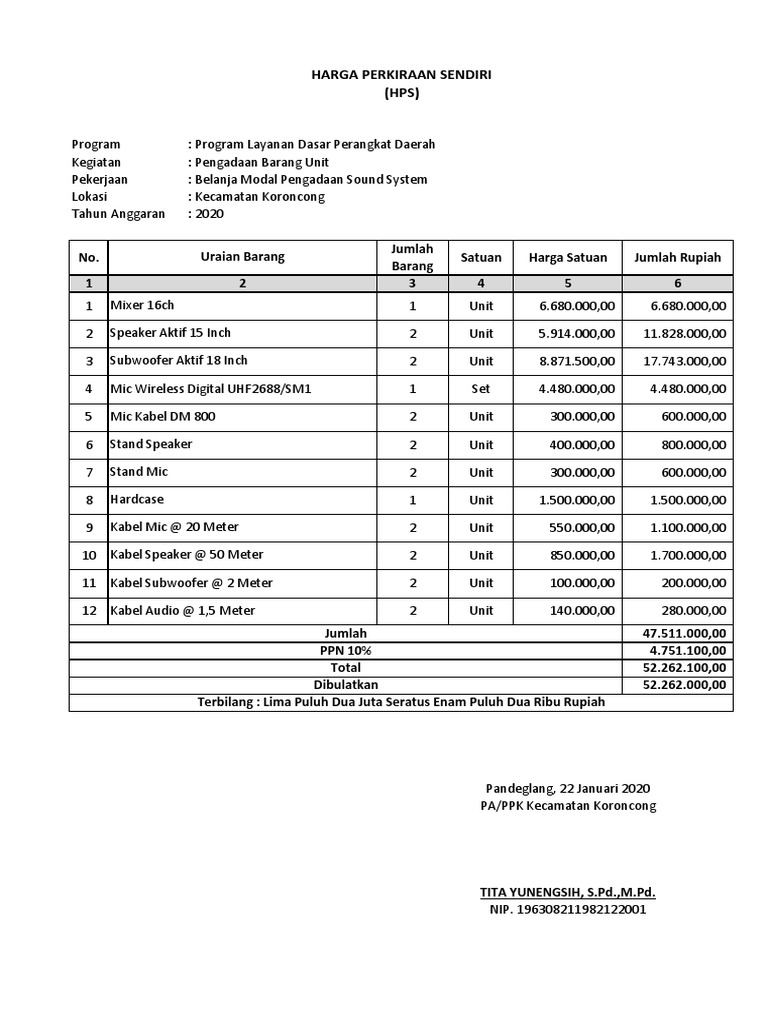 HARGA PERKIRAAN SENDIRI
(HPS)

Program : Program Layanan Dasar Perangkat Daerah
Kegiatan : Pengadaan Barang Unit
Pekerjaan : Belanja Modal Pengadaan Sound System
Lokasi : Kecamatan Koroncong
Tahun Anggaran : 2020

| No. | Uraian Barang | Jumlah Barang | Satuan | Harga Satuan | Jumlah Rupiah |
|---|---|---|---|---|---|
| 1 | 2 | 3 | 4 | 5 | 6 |
| 1 | Mixer 16ch | 1 | Unit | 6.680.000,00 | 6.680.000,00 |
| 2 | Speaker Aktif 15 Inch | 2 | Unit | 5.914.000,00 | 11.828.000,00 |
| 3 | Subwoofer Aktif 18 Inch | 2 | Unit | 8.871.500,00 | 17.743.000,00 |
| 4 | Mic Wireless Digital UHF2688/SM1 | 1 | Set | 4.480.000,00 | 4.480.000,00 |
| 5 | Mic Kabel DM 800 | 2 | Unit | 300.000,00 | 600.000,00 |
| 6 | Stand Speaker | 2 | Unit | 400.000,00 | 800.000,00 |
| 7 | Stand Mic | 2 | Unit | 300.000,00 | 600.000,00 |
| 8 | Hardcase | 1 | Unit | 1.500.000,00 | 1.500.000,00 |
| 9 | Kabel Mic @ 20 Meter | 2 | Unit | 550.000,00 | 1.100.000,00 |
| 10 | Kabel Speaker @ 50 Meter | 2 | Unit | 850.000,00 | 1.700.000,00 |
| 11 | Kabel Subwoofer @ 2 Meter | 2 | Unit | 100.000,00 | 200.000,00 |
| 12 | Kabel Audio @ 1,5 Meter | 2 | Unit | 140.000,00 | 280.000,00 |
| Jumlah | | | | | 47.511.000,00 |
| PPN 10% | | | | | 4.751.100,00 |
| Total | | | | | 52.262.100,00 |
| Dibulatkan | | | | | 52.262.000,00 |
| Terbilang : Lima Puluh Dua Juta Seratus Enam Puluh Dua Ribu Rupiah | | | | | |

Pandeglang, 22 Januari 2020
PA/PPK Kecamatan Koroncong

TITA YUNENGSIH, S.Pd.,M.Pd.
NIP. 196308211982122001